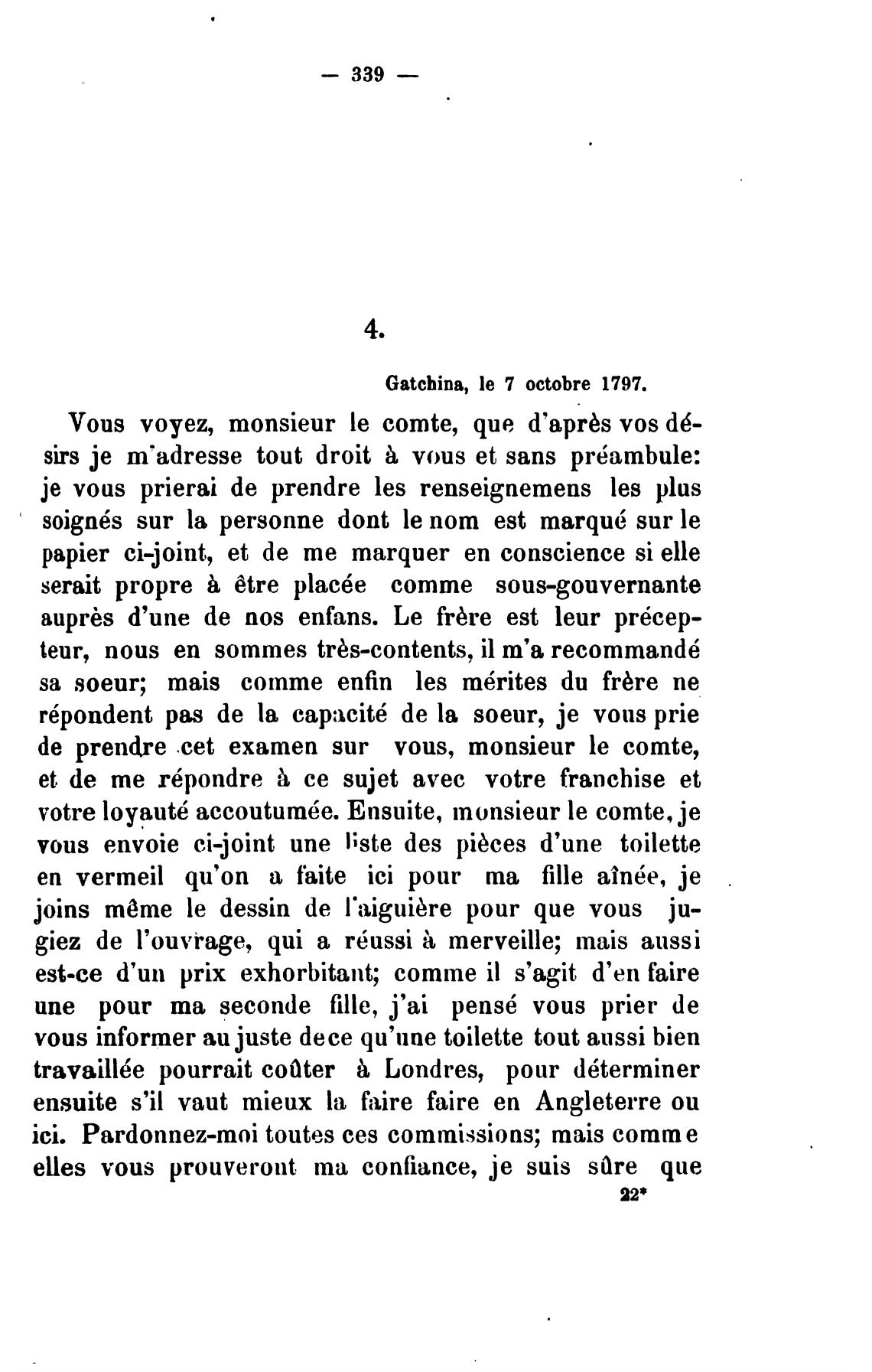 — 339 —

4.

Gatchina, le 7 octobre 1797.

Vous voyez, monsieur le comte, que d'après vos désirs je m'adresse tout droit à vous et sans préambule: je vous prierai de prendre les renseignemens les plus soignés sur la personne dont le nom est marqué sur le papier ci-joint, et de me marquer en conscience si elle serait propre à être placée comme sous-gouvernante auprès d'une de nos enfans. Le frère est leur précepteur, nous en sommes très-contents, il m'a recommandé sa soeur; mais comme enfin les mérites du frère ne répondent pas de la capacité de la soeur, je vous prie de prendre cet examen sur vous, monsieur le comte, et de me répondre à ce sujet avec votre franchise et votre loyauté accoutumée. Ensuite, monsieur le comte, je vous envoie ci-joint une liste des pièces d'une toilette en vermeil qu'on a faite ici pour ma fille aînée, je joins même le dessin de l'aiguière pour que vous jugiez de l'ouvrage, qui a réussi à merveille; mais aussi est-ce d'un prix exhorbitant; comme il s'agit d'en faire une pour ma seconde fille, j'ai pensé vous prier de vous informer au juste de ce qu'une toilette tout aussi bien travaillée pourrait coûter à Londres, pour déterminer ensuite s'il vaut mieux la faire faire en Angleterre ou ici. Pardonnez-moi toutes ces commissions; mais comme elles vous prouveront ma confiance, je suis sûre que

22*